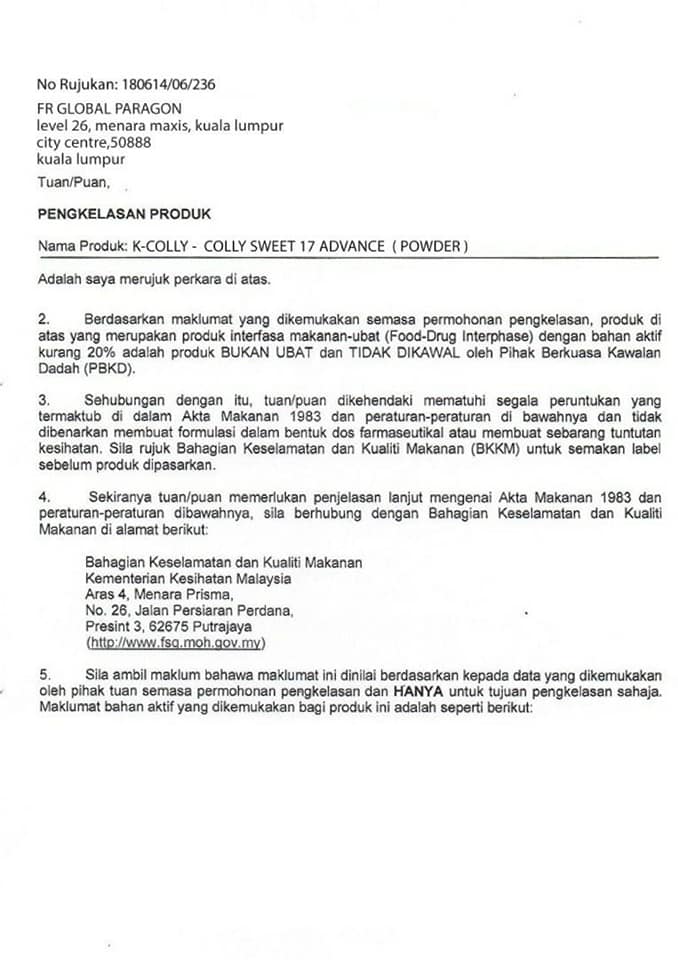 No Rujukan: 180614/06/236

FR GLOBAL PARAGON
level 26, menara maxis, kuala lumpur
city centre,50888
kuala lumpur

Tuan/Puan,

PENGKELASAN PRODUK

Nama Produk: K-COLLY - COLLY SWEET 17 ADVANCE ( POWDER )

Adalah saya merujuk perkara di atas.

2. Berdasarkan maklumat yang dikemukakan semasa permohonan pengkelasan, produk di atas yang merupakan produk interfasa makanan-ubat (Food-Drug Interphase) dengan bahan aktif kurang 20% adalah produk BUKAN UBAT dan TIDAK DIKAWAL oleh Pihak Berkuasa Kawalan Dadah (PBKD).

3. Sehubungan dengan itu, tuan/puan dikehendaki mematuhi segala peruntukan yang termaktub di dalam Akta Makanan 1983 dan peraturan-peraturan di bawahnya dan tidak dibenarkan membuat formulasi dalam bentuk dos farmaseutikal atau membuat sebarang tuntutan kesihatan. Sila rujuk Bahagian Keselamatan dan Kualiti Makanan (BKKM) untuk semakan label sebelum produk dipasarkan.

4. Sekiranya tuan/puan memerlukan penjelasan lanjut mengenai Akta Makanan 1983 dan peraturan-peraturan dibawahnya, sila berhubung dengan Bahagian Keselamatan dan Kualiti Makanan di alamat berikut:

Bahagian Keselamatan dan Kualiti Makanan
Kementerian Kesihatan Malaysia
Aras 4, Menara Prisma,
No. 26, Jalan Persiaran Perdana,
Presint 3, 62675 Putrajaya
(http://www.fsq.moh.gov.my)

5. Sila ambil maklum bahawa maklumat ini dinilai berdasarkan kepada data yang dikemukakan oleh pihak tuan semasa permohonan pengkelasan dan HANYA untuk tujuan pengkelasan sahaja. Maklumat bahan aktif yang dikemukakan bagi produk ini adalah seperti berikut: